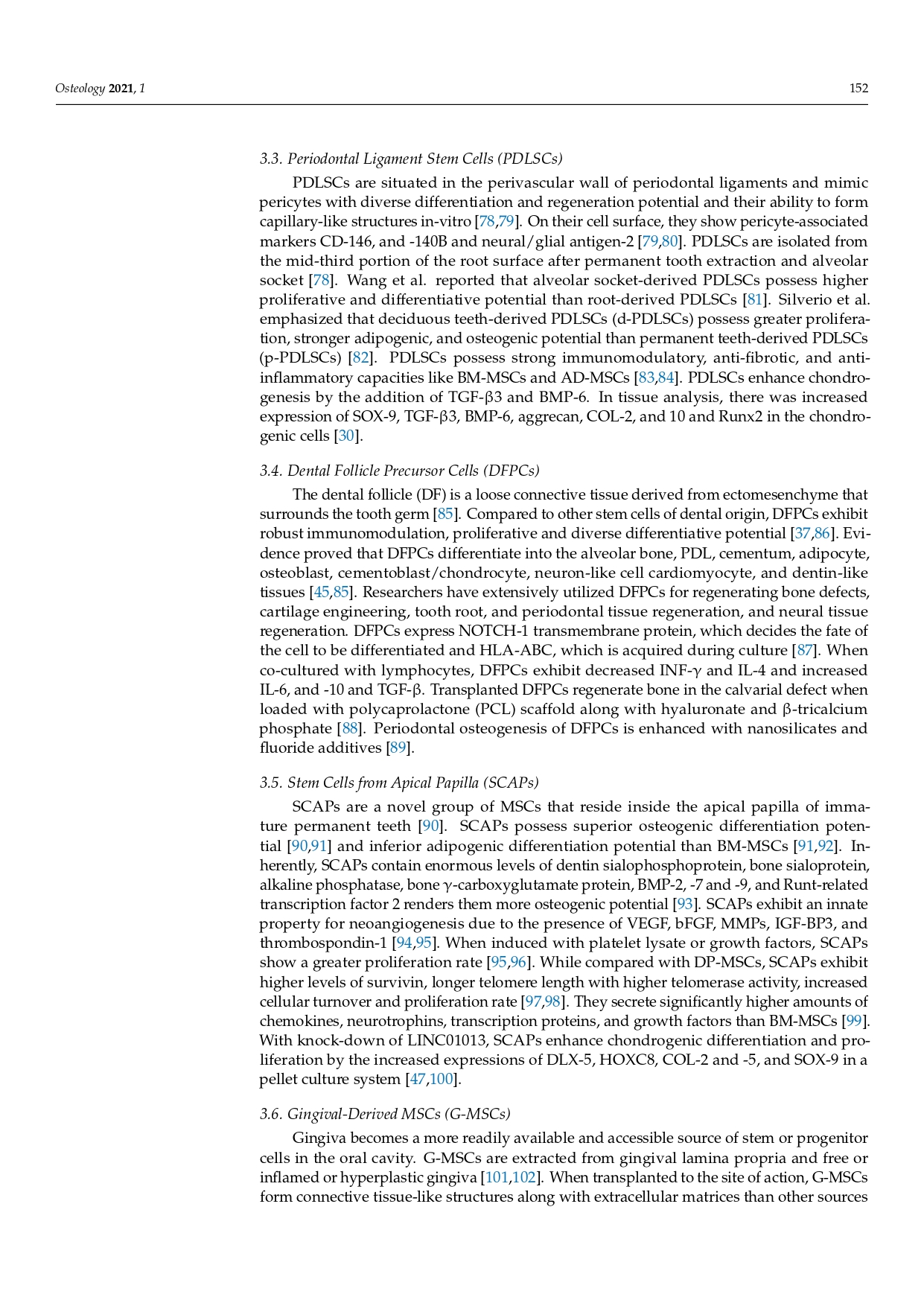 Osteology 2021, 1 152

3.3. Periodontal Ligament Stem Cells (PDLSCs)

PDLSCs are situated in the perivascular wall of periodontal ligaments and mimic pericytes with diverse differentiation and regeneration potential and their ability to form capillary-like structures in-vitro [78,79]. On their cell surface, they show pericyte-associated markers CD-146, and -140B and neural/glial antigen-2 [79,80]. PDLSCs are isolated from the mid-third portion of the root surface after permanent tooth extraction and alveolar socket [78]. Wang et al. reported that alveolar socket-derived PDLSCs possess higher proliferative and differentiative potential than root-derived PDLSCs [81]. Silverio et al. emphasized that deciduous teeth-derived PDLSCs (d-PDLSCs) possess greater proliferation, stronger adipogenic, and osteogenic potential than permanent teeth-derived PDLSCs (p-PDLSCs) [82]. PDLSCs possess strong immunomodulatory, anti-fibrotic, and anti-inflammatory capacities like BM-MSCs and AD-MSCs [83,84]. PDLSCs enhance chondrogenesis by the addition of TGF-β3 and BMP-6. In tissue analysis, there was increased expression of SOX-9, TGF-β3, BMP-6, aggrecan, COL-2, and 10 and Runx2 in the chondrogenic cells [30].

3.4. Dental Follicle Precursor Cells (DFPCs)

The dental follicle (DF) is a loose connective tissue derived from ectomesenchyme that surrounds the tooth germ [85]. Compared to other stem cells of dental origin, DFPCs exhibit robust immunomodulation, proliferative and diverse differentiative potential [37,86]. Evidence proved that DFPCs differentiate into the alveolar bone, PDL, cementum, adipocyte, osteoblast, cementoblast/chondrocyte, neuron-like cell cardiomyocyte, and dentin-like tissues [45,85]. Researchers have extensively utilized DFPCs for regenerating bone defects, cartilage engineering, tooth root, and periodontal tissue regeneration, and neural tissue regeneration. DFPCs express NOTCH-1 transmembrane protein, which decides the fate of the cell to be differentiated and HLA-ABC, which is acquired during culture [87]. When co-cultured with lymphocytes, DFPCs exhibit decreased INF-γ and IL-4 and increased IL-6, and -10 and TGF-β. Transplanted DFPCs regenerate bone in the calvarial defect when loaded with polycaprolactone (PCL) scaffold along with hyaluronate and β-tricalcium phosphate [88]. Periodontal osteogenesis of DFPCs is enhanced with nanosilicates and fluoride additives [89].

3.5. Stem Cells from Apical Papilla (SCAPs)

SCAPs are a novel group of MSCs that reside inside the apical papilla of immature permanent teeth [90]. SCAPs possess superior osteogenic differentiation potential [90,91] and inferior adipogenic differentiation potential than BM-MSCs [91,92]. Inherently, SCAPs contain enormous levels of dentin sialophosphoprotein, bone sialoprotein, alkaline phosphatase, bone γ-carboxyglutamate protein, BMP-2, -7 and -9, and Runt-related transcription factor 2 renders them more osteogenic potential [93]. SCAPs exhibit an innate property for neoangiogenesis due to the presence of VEGF, bFGF, MMPs, IGF-BP3, and thrombospondin-1 [94,95]. When induced with platelet lysate or growth factors, SCAPs show a greater proliferation rate [95,96]. While compared with DP-MSCs, SCAPs exhibit higher levels of survivin, longer telomere length with higher telomerase activity, increased cellular turnover and proliferation rate [97,98]. They secrete significantly higher amounts of chemokines, neurotrophins, transcription proteins, and growth factors than BM-MSCs [99]. With knock-down of LINC01013, SCAPs enhance chondrogenic differentiation and proliferation by the increased expressions of DLX-5, HOXC8, COL-2 and -5, and SOX-9 in a pellet culture system [47,100].

3.6. Gingival-Derived MSCs (G-MSCs)

Gingiva becomes a more readily available and accessible source of stem or progenitor cells in the oral cavity. G-MSCs are extracted from gingival lamina propria and free or inflamed or hyperplastic gingiva [101,102]. When transplanted to the site of action, G-MSCs form connective tissue-like structures along with extracellular matrices than other sources